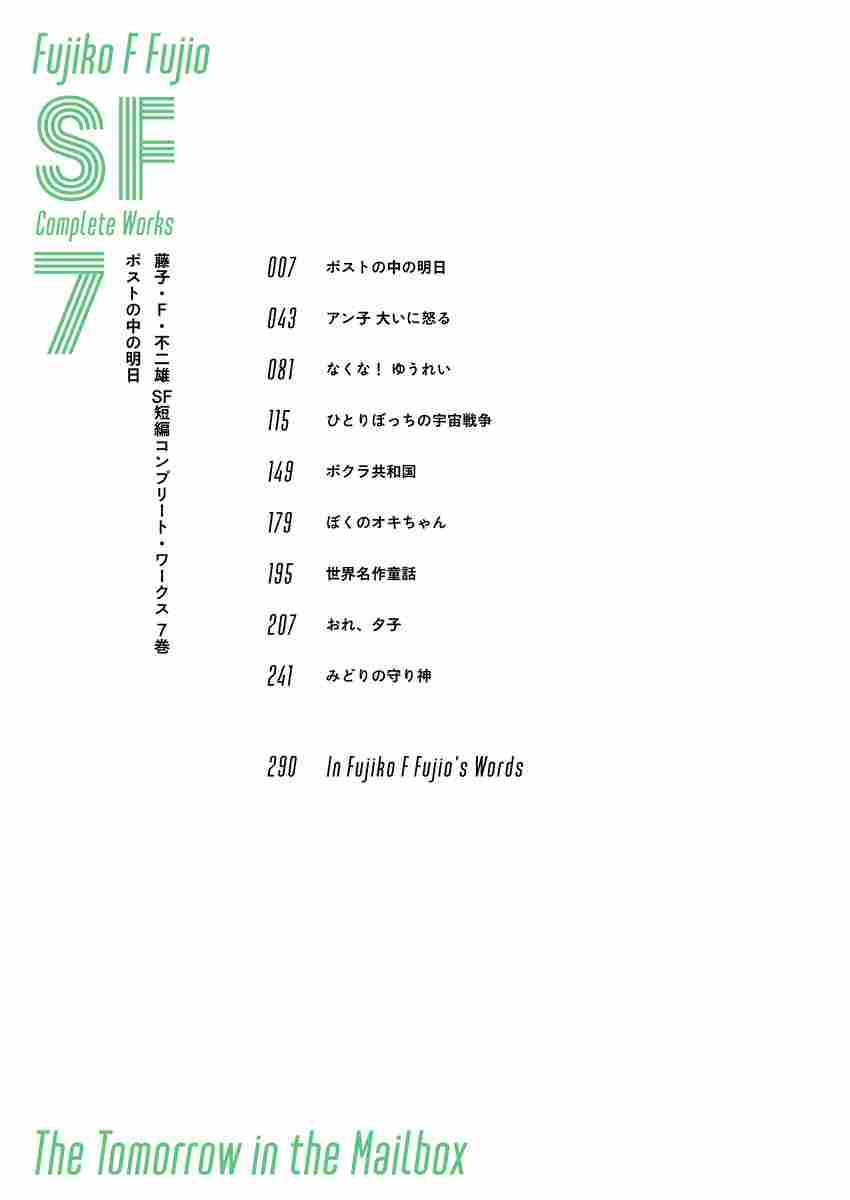 Fujiko F Fujio

SF

Complete Works

7

藤子・F・不二雄 SF短編コンプリート・ワークス 7巻

ポストの中の明日

007 ポストの中の明日

043 アン子 大いに怒る

081 なくな! ゆうれい

115 ひとりぼっちの宇宙戦争

149 ボクラ共和国

179 ぼくのオキちゃん

195 世界名作童話

207 おれ、夕子

241 みどりの守り神

290 In Fujiko F Fujio's Words

The Tomorrow in the Mailbox